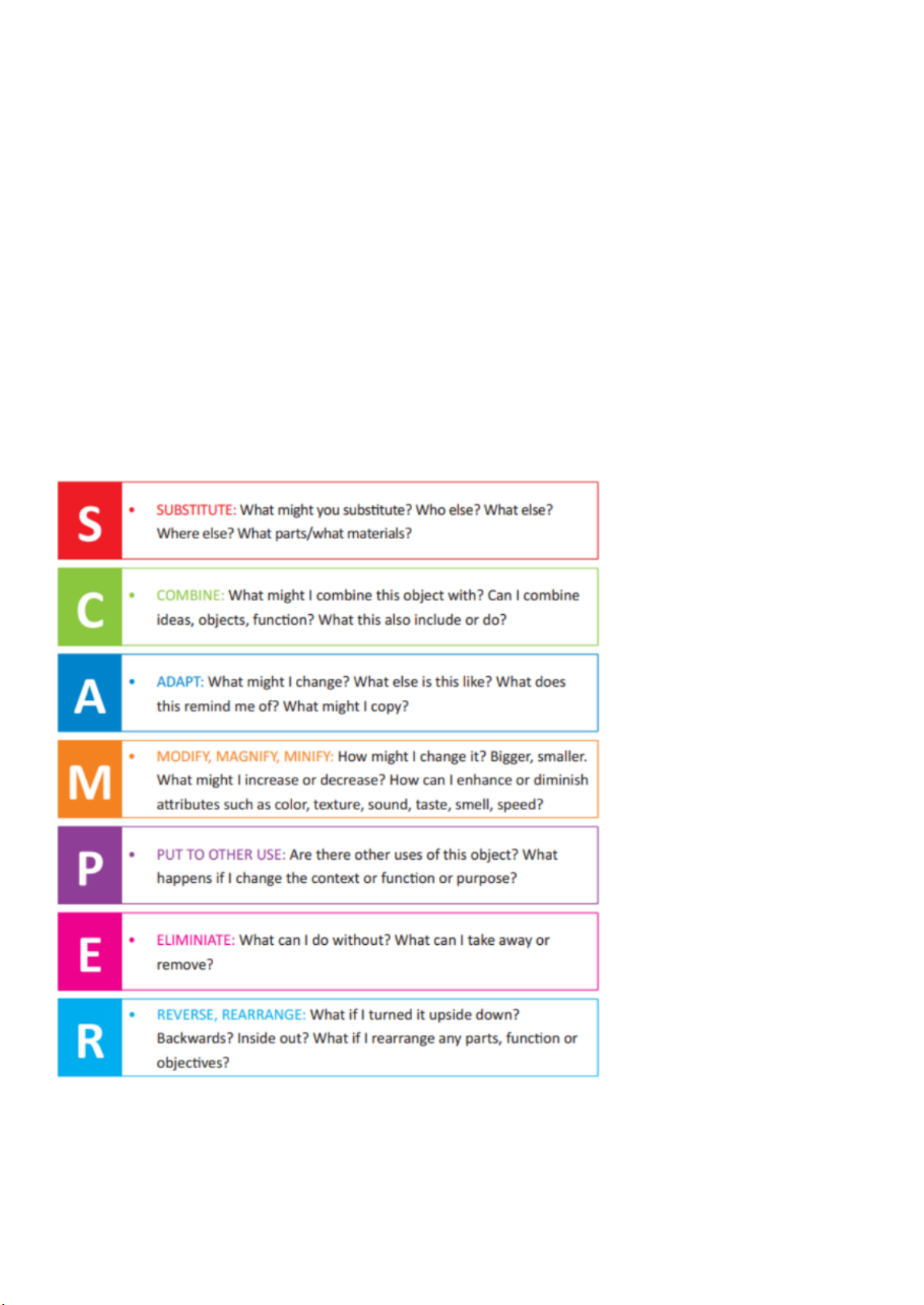 S

• SUBSTITUTE: What might you substitute? Who else? What else? Where else? What parts/what materials?

C

• COMBINE: What might I combine this object with? Can I combine ideas, objects, function? What this also include or do?

A

• ADAPT: What might I change? What else is this like? What does this remind me of? What might I copy?

M

• MODIFY, MAGNIFY, MINIFY: How might I change it? Bigger, smaller. What might I increase or decrease? How can I enhance or diminish attributes such as color, texture, sound, taste, smell, speed?

P

• PUT TO OTHER USE: Are there other uses of this object? What happens if I change the context or function or purpose?

E

• ELIMINIATE: What can I do without? What can I take away or remove?

R

• REVERSE, REARRANGE: What if I turned it upside down? Backwards? Inside out? What if I rearrange any parts, function or objectives?